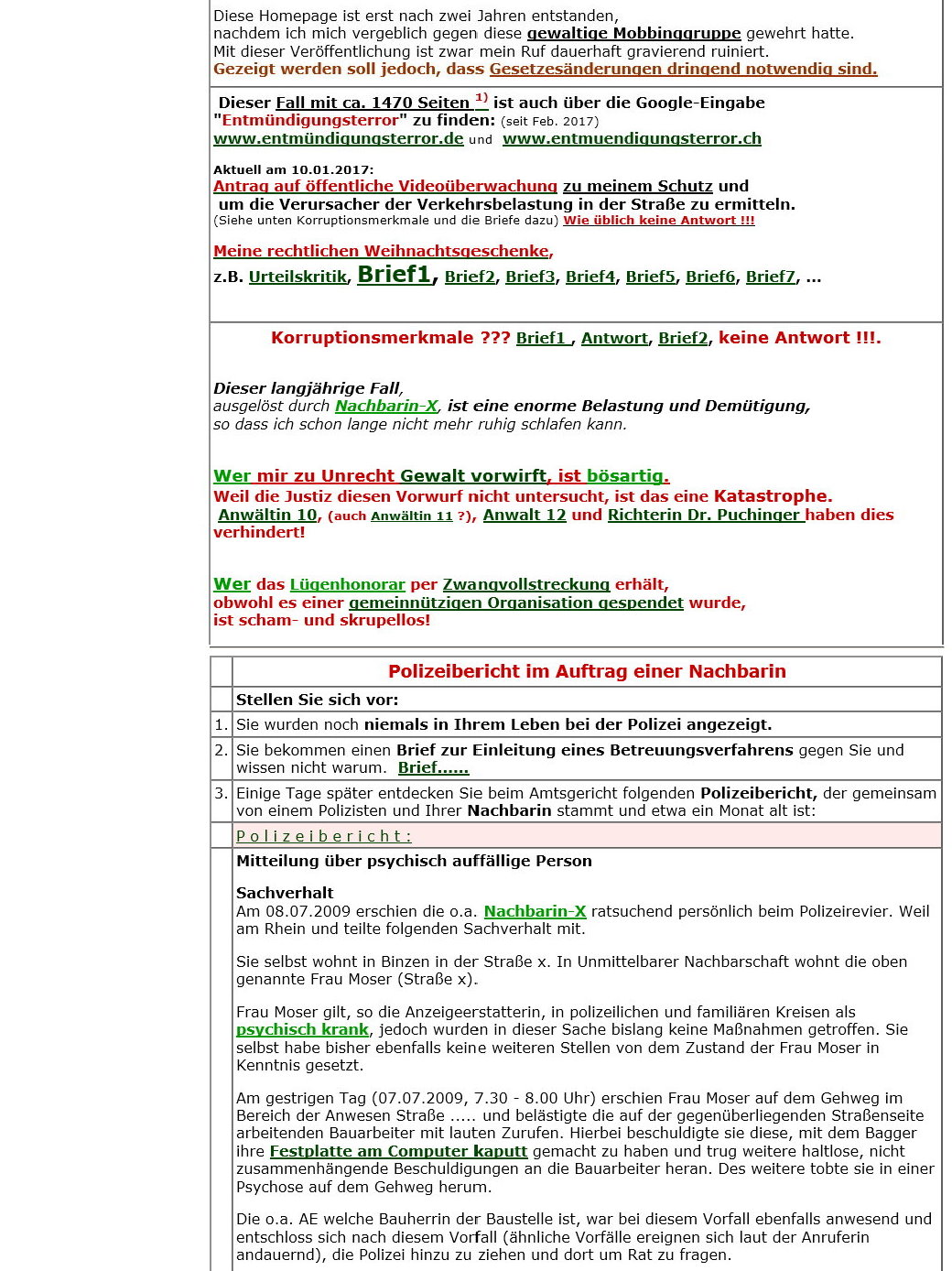 Diese Homepage ist erst nach zwei Jahren entstanden,
nachdem ich mich vergeblich gegen diese gewaltige Mobbinggruppe gewehrt hatte.
Mit dieser Veröffentlichung ist zwar mein Ruf dauerhaft gravierend ruiniert.
Gezeigt werden soll jedoch, dass Gesetzesänderungen dringend notwendig sind.

Dieser Fall mit ca. 1470 Seiten $^{1)}$ ist auch über die Google-Eingabe "Entmündigungsterror" zu finden: (seit Feb. 2017)
www.entmündigungsterror.de und www.entmuendigungsterror.ch

Aktuell am 10.01.2017:
Antrag auf öffentliche Videoüberwachung zu meinem Schutz und um die Verursacher der Verkehrsbelastung in der Straße zu ermitteln.
(Siehe unten Korruptionsmerkmale und die Briefe dazu) Wie üblich keine Antwort !!!

Meine rechtlichen Weihnachtsgeschenke,
z.B. Urteilskritik, Brief1, Brief2, Brief3, Brief4, Brief5, Brief6, Brief7, ...

Korruptionsmerkmale ??? Brief1 , Antwort, Brief2, keine Antwort !!!.

Dieser langjährige Fall,
ausgelöst durch Nachbarin-X, ist eine enorme Belastung und Demütigung,
so dass ich schon lange nicht mehr ruhig schlafen kann.

Wer mir zu Unrecht Gewalt vorwirft, ist bösartig.
Weil die Justiz diesen Vorwurf nicht untersucht, ist das eine Katastrophe.
Anwältin 10, (auch Anwältin 11 ?), Anwalt 12 und Richterin Dr. Puchinger haben dies verhindert!

Wer das Lügenhonorar per Zwangvollstreckung erhält,
obwohl es einer gemeinnützigen Organisation gespendet wurde,
ist scham- und skrupellos!

| | Polizeibericht im Auftrag einer Nachbarin |
|---|---|
| | Stellen Sie sich vor: |
| 1. | Sie wurden noch niemals in Ihrem Leben bei der Polizei angezeigt. |
| 2. | Sie bekommen einen Brief zur Einleitung eines Betreuungsverfahrens gegen Sie und wissen nicht warum. Brief...... |
| 3. | Einige Tage später entdecken Sie beim Amtsgericht folgenden Polizeibericht, der gemeinsam von einem Polizisten und Ihrer Nachbarin stammt und etwa ein Monat alt ist: |
| | Polizeibericht: |

Mitteilung über psychisch auffällige Person

Sachverhalt
Am 08.07.2009 erschien die o.a. Nachbarin-X ratsuchend persönlich beim Polizeirevier. Weil am Rhein und teilte folgenden Sachverhalt mit.

Sie selbst wohnt in Binzen in der Straße x. In Unmittelbarer Nachbarschaft wohnt die oben genannte Frau Moser (Straße x).

Frau Moser gilt, so die Anzeigeerstatterin, in polizeilichen und familiären Kreisen als psychisch krank, jedoch wurden in dieser Sache bislang keine Maßnahmen getroffen. Sie selbst habe bisher ebenfalls keine weiteren Stellen von dem Zustand der Frau Moser in Kenntnis gesetzt.

Am gestrigen Tag (07.07.2009, 7.30 - 8.00 Uhr) erschien Frau Moser auf dem Gehweg im Bereich der Anwesen Straße ..... und belästigte die auf der gegenüberliegenden Straßenseite arbeitenden Bauarbeiter mit lauten Zurufen. Hierbei beschuldigte sie diese, mit dem Bagger ihre Festplatte am Computer kaputt gemacht zu haben und trug weitere haltlose, nicht zusammenhängende Beschuldigungen an die Bauarbeiter heran. Des weitere tobte sie in einer Psychose auf dem Gehweg herum.

Die o.a. AE welche Bauherrin der Baustelle ist, war bei diesem Vorfall ebenfalls anwesend und entschloss sich nach diesem Vorfall (ähnliche Vorfälle ereignen sich laut der Anruferin andauernd), die Polizei hinzu zu ziehen und dort um Rat zu fragen.